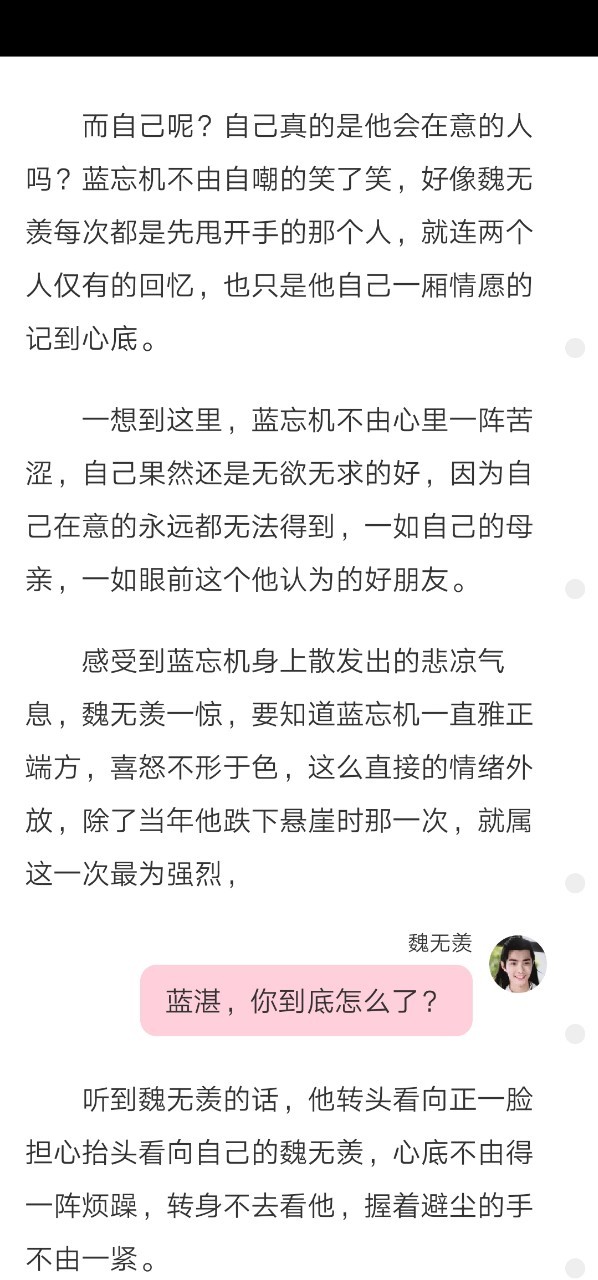 而自己呢？自己真的是他会在意的人吗？蓝忘机不由自嘲的笑了笑，好像魏无羡每次都是先甩开手的那个人，就连两个人仅有的回忆，也只是他自己一厢情愿的记到心底。

一想到这里，蓝忘机不由心里一阵苦涩，自己果然还是无欲无求的好，因为自己在意的永远都无法得到，一如自己的母亲，一如眼前这个他认为的好朋友。

感受到蓝忘机身上散发出的悲凉气息，魏无羡一惊，要知道蓝忘机一直雅正端方，喜怒不形于色，这么直接的情绪外放，除了当年他跌下悬崖时那一次，就属这一次最为强烈，

魏无羡

蓝湛，你到底怎么了？

听到魏无羡的话，他转头看向正一脸担心抬头看向自己的魏无羡，心底不由得一阵烦躁，转身不去看他，握着避尘的手不由一紧。